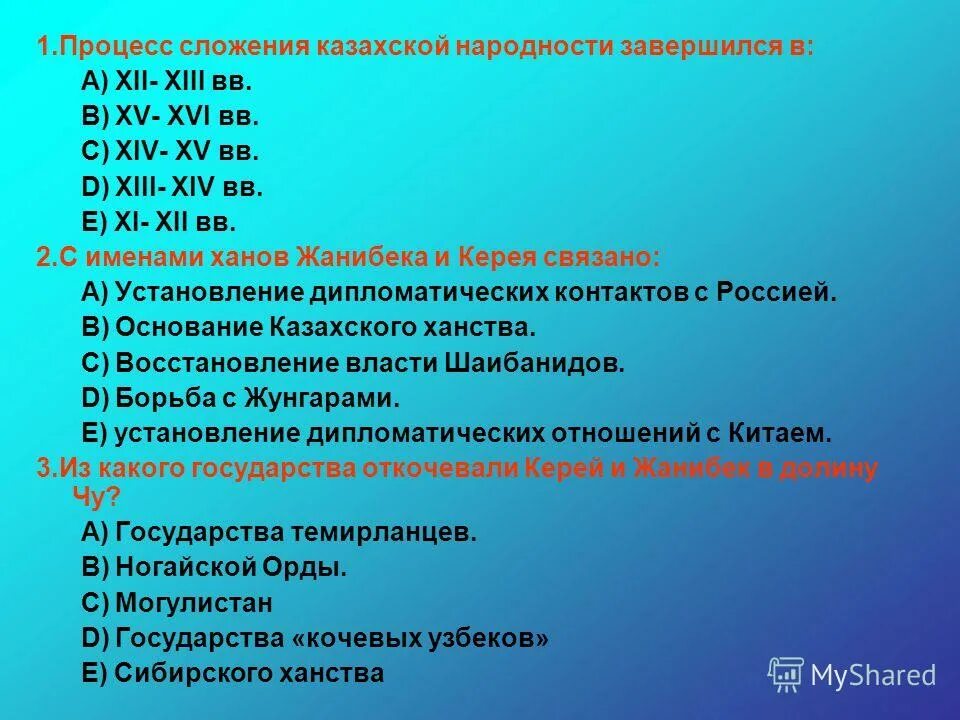 1.Процесс сложения казахской народности завершился в:

A) XII- XIII вв.

B) XV- XVI вв.

C) XIV- XV вв.

D) XIII- XIV вв.

E) XI- XII вв.

2.С именами ханов Жанибека и Керея связано:

A) Установление дипломатических контактов с Россией.

B) Основание Казахского ханства.

C) Восстановление власти Шаибанидов.

D) Борьба с Жунгарами.

E) установление дипломатических отношений с Китаем.

3.Из какого государства откочевали Керей и Жанибек в долину Чу?

A) Государства темирланцев.

B) Ногайской Орды.

C) Могулистан

D) Государства «кочевых узбеков»

E) Сибирского ханства

MyShared